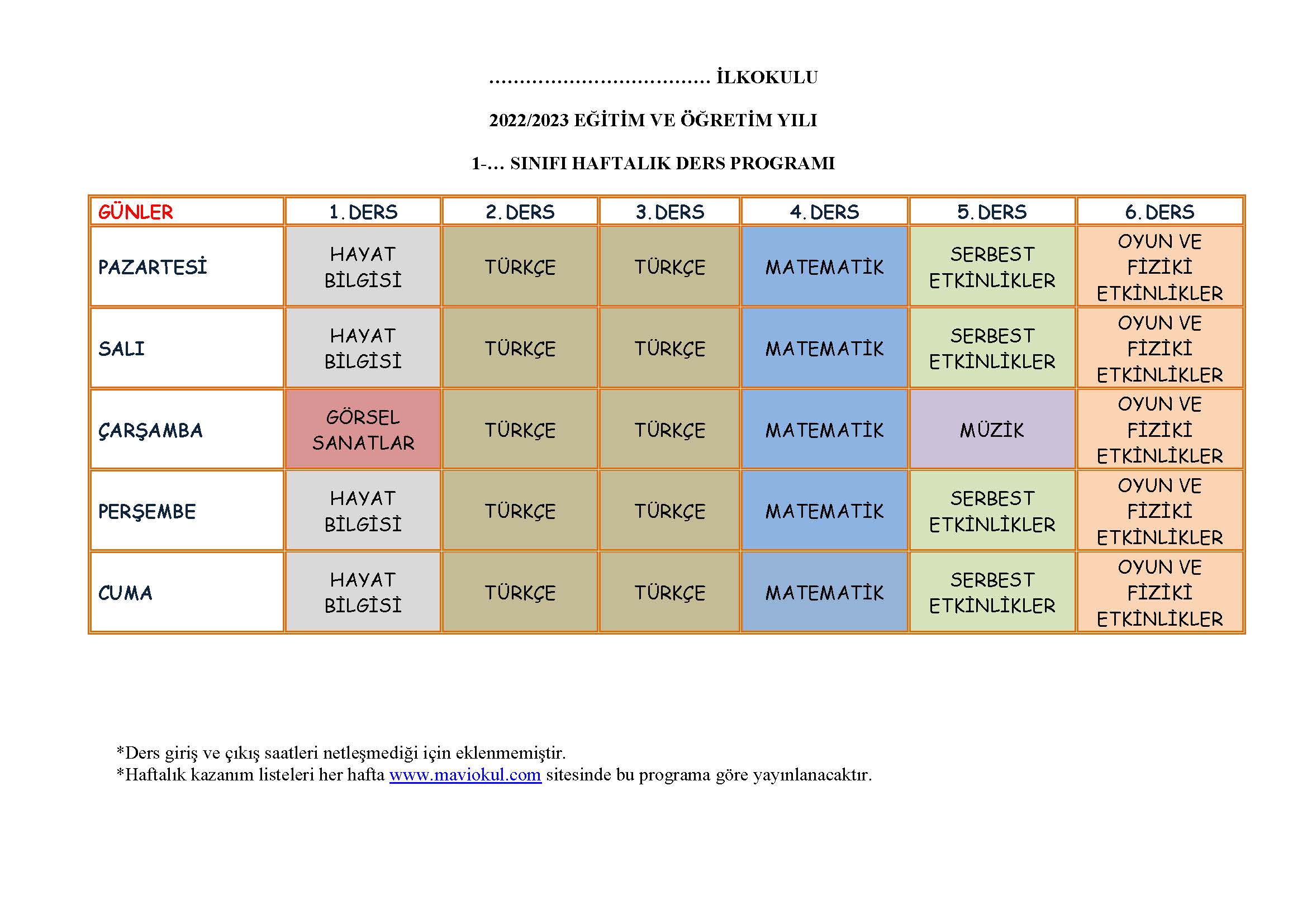 .................................... İLKOKULU

2022/2023 EĞİTİM VE ÖĞRETİM YILI

1-... SINIFI HAFTALIK DERS PROGRAMI

| GÜNLER | 1. DERS | 2. DERS | 3. DERS | 4. DERS | 5. DERS | 6. DERS |
|---|---|---|---|---|---|---|
| PAZARTESİ | HAYAT BİLGİSİ | TÜRKÇE | TÜRKÇE | MATEMATİK | SERBEST ETKİNLİKLER | OYUN VE FİZİKİ ETKİNLİKLER |
| SALI | HAYAT BİLGİSİ | TÜRKÇE | TÜRKÇE | MATEMATİK | SERBEST ETKİNLİKLER | OYUN VE FİZİKİ ETKİNLİKLER |
| ÇARŞAMBA | GÖRSEL SANATLAR | TÜRKÇE | TÜRKÇE | MATEMATİK | MÜZİK | OYUN VE FİZİKİ ETKİNLİKLER |
| PERŞEMBE | HAYAT BİLGİSİ | TÜRKÇE | TÜRKÇE | MATEMATİK | SERBEST ETKİNLİKLER | OYUN VE FİZİKİ ETKİNLİKLER |
| CUMA | HAYAT BİLGİSİ | TÜRKÇE | TÜRKÇE | MATEMATİK | SERBEST ETKİNLİKLER | OYUN VE FİZİKİ ETKİNLİKLER |

*Ders giriş ve çıkış saatleri netleşmediği için eklenmemiştir.
*Haftalık kazanım listeleri her hafta www.maviokul.com sitesinde bu programa göre yayınlanacaktır.